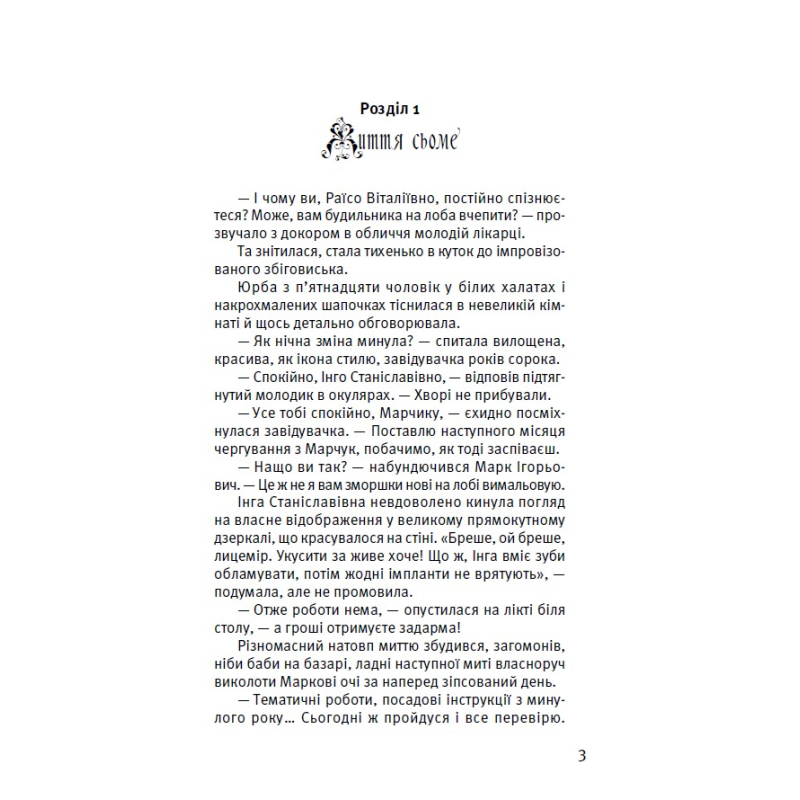 Розділ 1
Життя сьоме

— І чому ви, Раїсо Віталіївно, постійно спізнюєтеся? Може, вам будильника на лоба вчепити? — прозвучало з докором в обличчя молодій лікарці.

Та знітилася, стала тихенько в куток до імпровізованого збіговиська.

Юрба з п'ятнадцяти чоловік у білих халатах і накрохмалених шапочках тіснилася в невеликій кімнаті й щось детально обговорювала.

— Як нічна зміна минула? — спитала вилощена, красива, як ікона стилю, завідувачка років сорока.

— Спокійно, Інго Станіславівно, — відповів підтягнутий молодик в окулярах. — Хворі не прибували.

— Усе тобі спокійно, Марчику, — єхидно посміхнулася завідувачка. — Поставлю наступного місяця чергування з Марчук, побачимо, як тоді заспіваєш.

— Нащо ви так? — набундючився Марк Ігорьович. — Це ж не я вам зморшки нові на лобі вимальовую.

Інга Станіславівна невдоволено кинула погляд на власне відображення у великому прямокутному дзеркалі, що красувалося на стіні. «Бреше, ой бреше, лицемір. Укусити за живе хоче! Що ж, Інга вміє зуби обламувати, потім жодні імпланти не врятують», — подумала, але не промовила.

— Отже роботи нема, — опустилася на лікті біля столу, — а гроші отримуєте задарма!

Різномасний натовп миттю збудився, загомонів, ніби баби на базарі, ладні наступної миті власноруч виколоти Маркові очі за наперед зіпсований день.

— Тематичні роботи, посадові інструкції з минулого року… Сьогодні ж пройдуся і все перевірю.

3